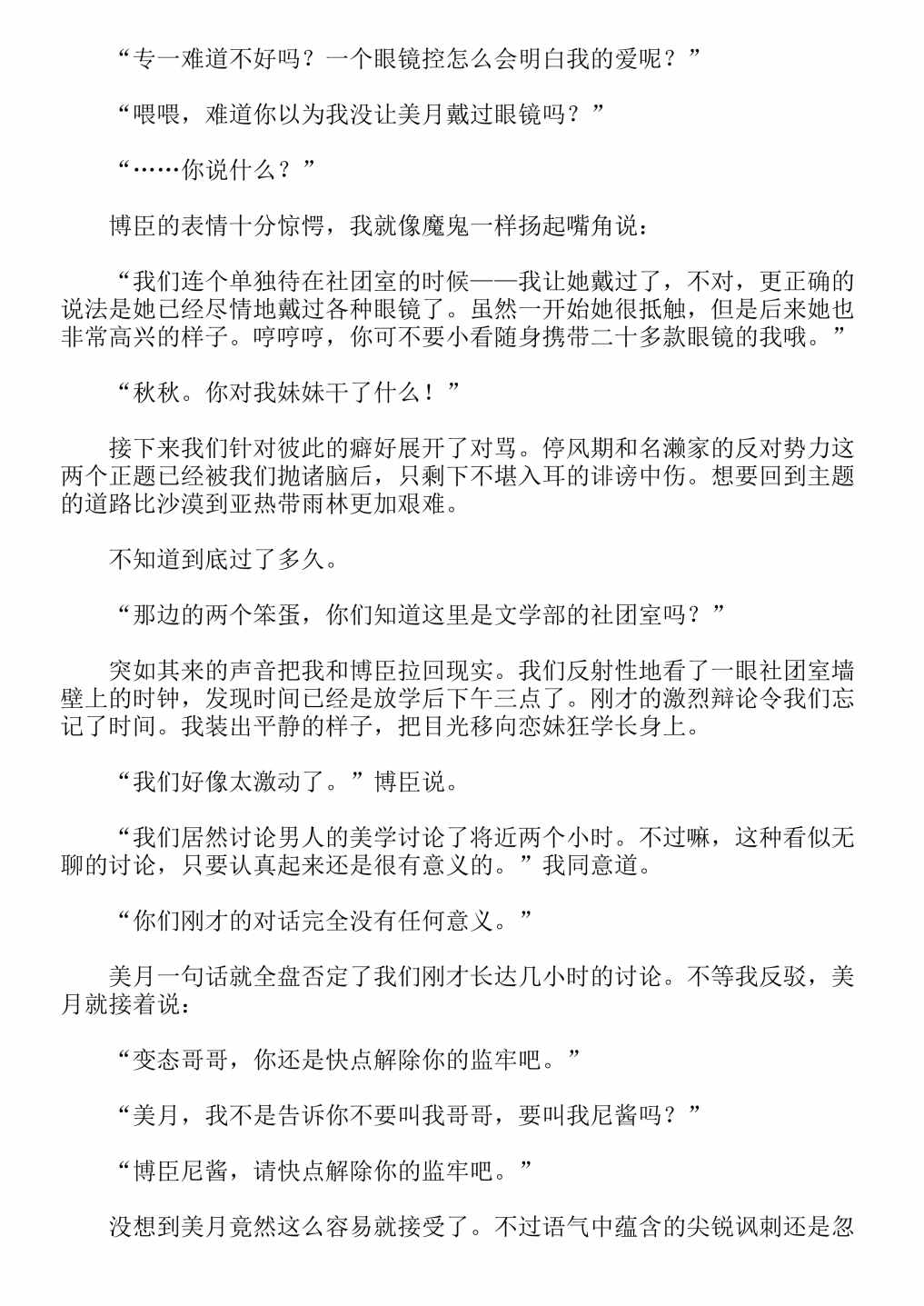 “专一难道不好吗？一个眼镜控怎么会明白我的爱呢？”

“喂喂，难道你以为我没让美月戴过眼镜吗？”

“……你说什么？”

博臣的表情十分惊愕，我就像魔鬼一样扬起嘴角说：

“我们连个单独待在社团室的时候——我让她戴过了，不对，更正确的说法是她已经尽情地戴过各种眼镜了。虽然一开始她很抵触，但是后来她也非常高兴的样子。哼哼哼，你可不要小看随身携带二十多款眼镜的我哦。”

“秋秋。你对我妹妹干了什么！”

接下来我们针对彼此的癖好展开了对骂。停风期和名濑家的反对势力这两个正题已经被我们抛诸脑后，只剩下不堪入耳的诽谤中伤。想要回到主题的道路比沙漠到亚热带雨林更加艰难。

不知道到底过了多久。

“那边的两个笨蛋，你们知道这里是文学部的社团室吗？”

突如其来的声音把我和博臣拉回现实。我们反射性地看了一眼社团室墙壁上的时钟，发现时间已经是放学后下午三点了。刚才的激烈辩论令我们忘记了时间。我装出平静的样子，把目光移向恋妹狂学长身上。

“我们好像太激动了。”博臣说。

“我们居然讨论男人的美学讨论了将近两个小时。不过嘛，这种看似无聊的讨论，只要认真起来还是很有意义的。”我同意道。

“你们刚才的对话完全没有任何意义。”

美月一句话就全盘否定了我们刚才长达几小时的讨论。不等我反驳，美月就接着说：

“变态哥哥，你还是快点解除你的监牢吧。”

“美月，我不是告诉你不要叫我哥哥，要叫我尼酱吗？”

“博臣尼酱，请快点解除你的监牢吧。”

没想到美月竟然这么容易就接受了。不过语气中蕴含的尖锐讽刺还是忽